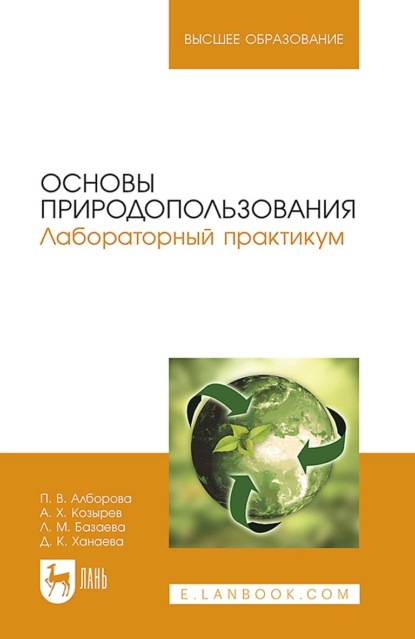 ВЫСШЕЕ ОБРАЗОВАНИЕ

ОСНОВЫ ПРИРОДОПОЛЬЗОВАНИЯ
Лабораторный практикум

П. В. Алборова
А. Х. Козырев
Л. М. Базаева
Д. К. Ханаева

ЛАНЬ

E.LANBOOK.COM